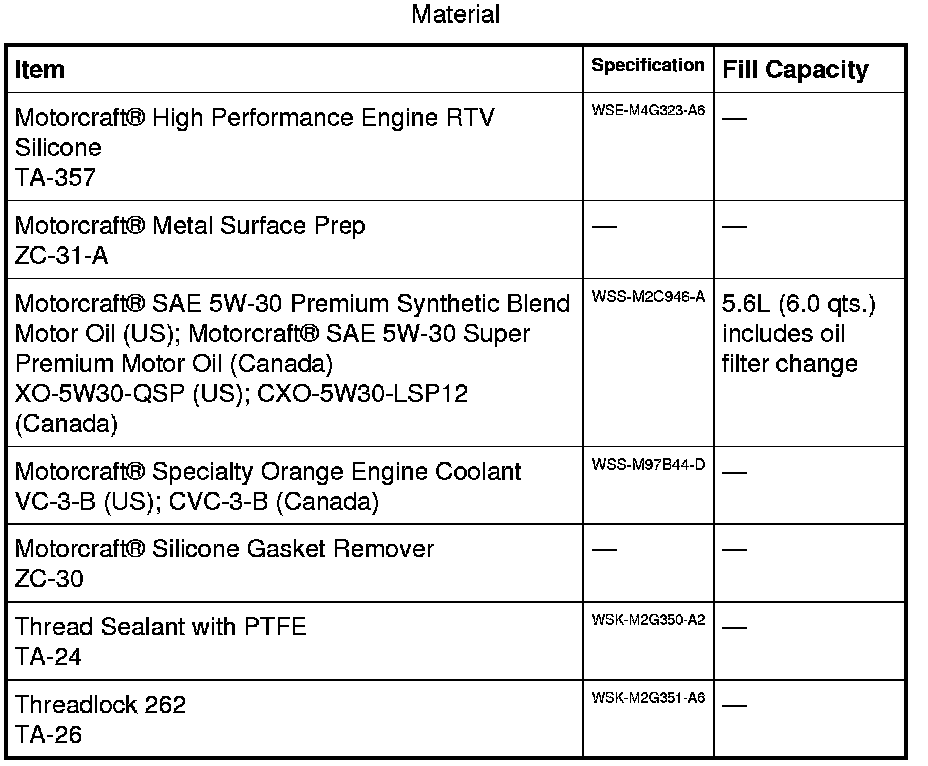 Material

| Item | Specification | Fill Capacity |
|---|---|---|
| Motorcraft® High Performance Engine RTV Silicone TA-357 | WSE-M4G323-A6 | — |
| Motorcraft® Metal Surface Prep ZC-31-A | — | — |
| Motorcraft® SAE 5W-30 Premium Synthetic Blend Motor Oil (US); Motorcraft® SAE 5W-30 Super Premium Motor Oil (Canada) XO-5W30-QSP (US); CXO-5W30-LSP12 (Canada) | WSS-M2C946-A | 5.6L (6.0 qts.) includes oil filter change |
| Motorcraft® Specialty Orange Engine Coolant VC-3-B (US); CVC-3-B (Canada) | WSS-M97B44-D | — |
| Motorcraft® Silicone Gasket Remover ZC-30 | — | — |
| Thread Sealant with PTFE TA-24 | WSK-M2G350-A2 | — |
| Threadlock 262 TA-26 | WSK-M2G351-A6 | — |